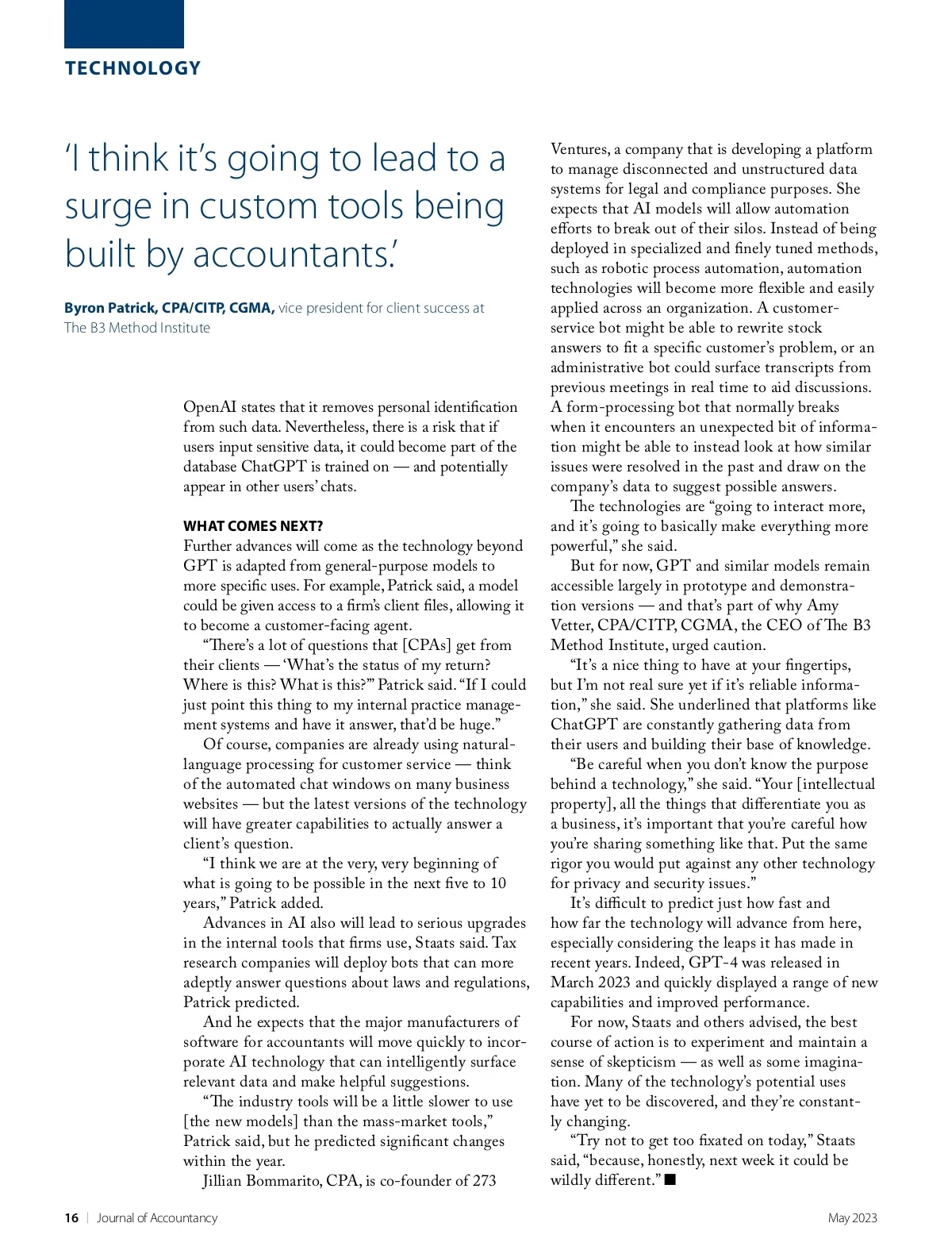 TECHNOLOGY

'I think it's going to lead to a surge in custom tools being built by accountants.'

Byron Patrick, CPA/CITP, CGMA, vice president for client success at The B3 Method Institute

OpenAI states that it removes personal identification from such data. Nevertheless, there is a risk that if users input sensitive data, it could become part of the database ChatGPT is trained on — and potentially appear in other users' chats.

WHAT COMES NEXT?
Further advances will come as the technology beyond GPT is adapted from general-purpose models to more specific uses. For example, Patrick said, a model could be given access to a firm's client files, allowing it to become a customer-facing agent.

"There's a lot of questions that [CPAs] get from their clients — 'What's the status of my return? Where is this? What is this?'" Patrick said. "If I could just point this thing to my internal practice management systems and have it answer, that'd be huge."

Of course, companies are already using natural-language processing for customer service — think of the automated chat windows on many business websites — but the latest versions of the technology will have greater capabilities to actually answer a client's question.

"I think we are at the very, very beginning of what is going to be possible in the next five to 10 years," Patrick added.

Advances in AI also will lead to serious upgrades in the internal tools that firms use, Staats said. Tax research companies will deploy bots that can more adeptly answer questions about laws and regulations, Patrick predicted.

And he expects that the major manufacturers of software for accountants will move quickly to incorporate AI technology that can intelligently surface relevant data and make helpful suggestions.

"The industry tools will be a little slower to use [the new models] than the mass-market tools," Patrick said, but he predicted significant changes within the year.

Jillian Bommarito, CPA, is co-founder of 273 Ventures, a company that is developing a platform to manage disconnected and unstructured data systems for legal and compliance purposes. She expects that AI models will allow automation efforts to break out of their silos. Instead of being deployed in specialized and finely tuned methods, such as robotic process automation, automation technologies will become more flexible and easily applied across an organization. A customer-service bot might be able to rewrite stock answers to fit a specific customer's problem, or an administrative bot could surface transcripts from previous meetings in real time to aid discussions. A form-processing bot that normally breaks when it encounters an unexpected bit of information might be able to instead look at how similar issues were resolved in the past and draw on the company's data to suggest possible answers.

The technologies are "going to interact more, and it's going to basically make everything more powerful," she said.

But for now, GPT and similar models remain accessible largely in prototype and demonstration versions — and that's part of why Amy Vetter, CPA/CITP, CGMA, the CEO of The B3 Method Institute, urged caution.

"It's a nice thing to have at your fingertips, but I'm not real sure yet if it's reliable information," she said. She underlined that platforms like ChatGPT are constantly gathering data from their users and building their base of knowledge.

"Be careful when you don't know the purpose behind a technology," she said. "Your [intellectual property], all the things that differentiate you as a business, it's important that you're careful how you're sharing something like that. Put the same rigor you would put against any other technology for privacy and security issues."

It's difficult to predict just how fast and how far the technology will advance from here, especially considering the leaps it has made in recent years. Indeed, GPT-4 was released in March 2023 and quickly displayed a range of new capabilities and improved performance.

For now, Staats and others advised, the best course of action is to experiment and maintain a sense of skepticism — as well as some imagination. Many of the technology's potential uses have yet to be discovered, and they're constantly changing.

"Try not to get too fixated on today," Staats said, "because, honestly, next week it could be wildly different." ■

16 | Journal of Accountancy

May 2023